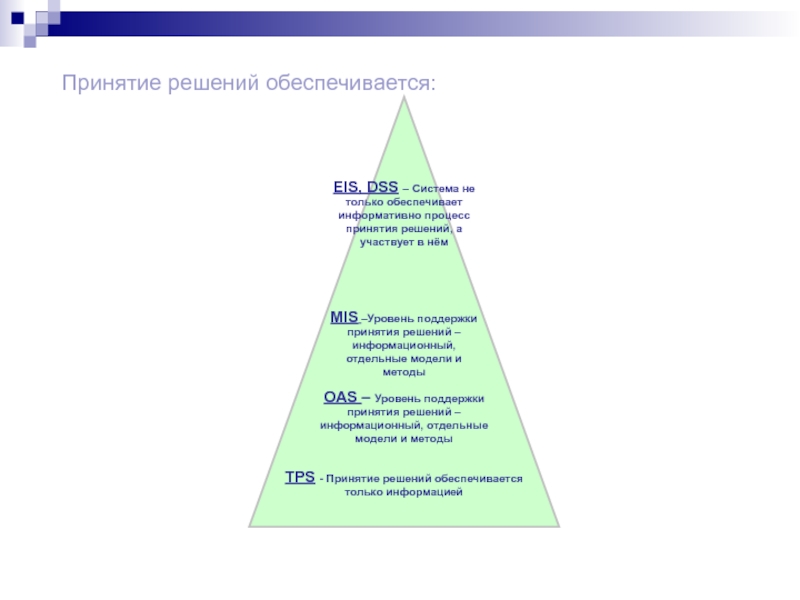 Принятие решений обеспечивается:

EIS, DSS – Система не только обеспечивает информативно процесс принятия решений, а участвует в нём

MIS –Уровень поддержки принятия решений – информационный, отдельные модели и методы

OAS – Уровень поддержки принятия решений – информационный, отдельные модели и методы

TPS - Принятие решений обеспечивается только информацией